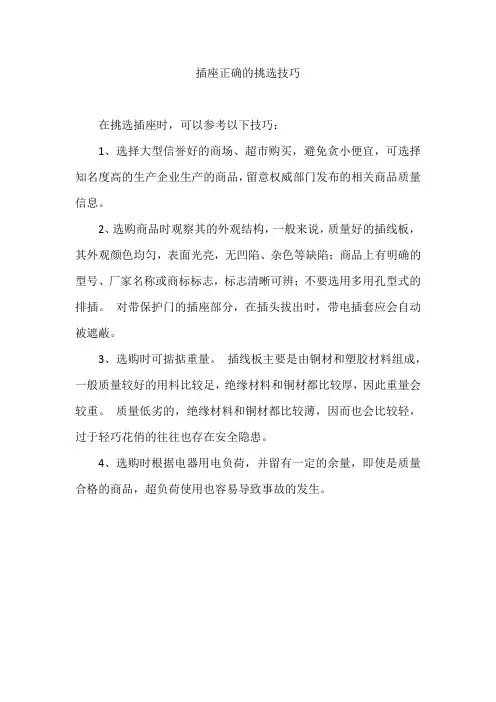 插座正确的挑选技巧

在挑选插座时，可以参考以下技巧：

1、选择大型信誉好的商场、超市购买，避免贪小便宜，可选择知名度高的生产企业生产的商品，留意权威部门发布的相关商品质量信息。

2、选购商品时观察其的外观结构，一般来说，质量好的插线板，其外观颜色均匀，表面光亮，无凹陷、杂色等缺陷；商品上有明确的型号、厂家名称或商标标志，标志清晰可辨；不要选用多用孔型式的排插。 对带保护门的插座部分，在插头拔出时，带电插套应会自动被遮蔽。

3、选购时可掂掂重量。 插线板主要是由铜材和塑胶材料组成，一般质量较好的用料比较足，绝缘材料和铜材都比较厚，因此重量会较重。 质量低劣的，绝缘材料和铜材都比较薄，因而也会比较轻，过于轻巧花俏的往往也存在安全隐患。

4、选购时根据电器用电负荷，并留有一定的余量，即使是质量合格的商品，超负荷使用也容易导致事故的发生。